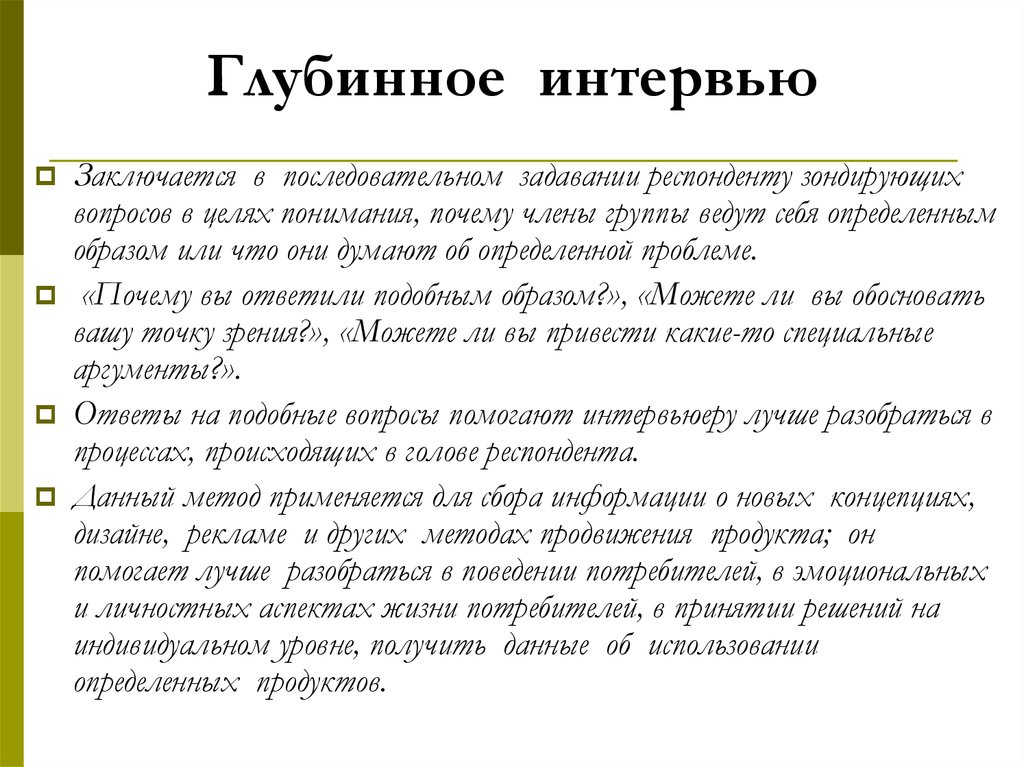 Глубинное интервью

Заключается в последовательном задавании респонденту зондирующих вопросов в целях понимания, почему члены группы ведут себя определенным образом или что они думают об определенной проблеме.

«Почему вы ответили подобным образом?», «Можете ли вы обосновать вашу точку зрения?», «Можете ли вы привести какие-то специальные аргументы?».

Ответы на подобные вопросы помогают интервьюеру лучше разобраться в процессах, происходящих в голове респондента.

Данный метод применяется для сбора информации о новых концепциях, дизайне, рекламе и других методах продвижения продукта; он помогает лучше разобраться в поведении потребителей, в эмоциональных и личностных аспектах жизни потребителей, в принятии решений на индивидуальном уровне, получить данные об использовании определенных продуктов.